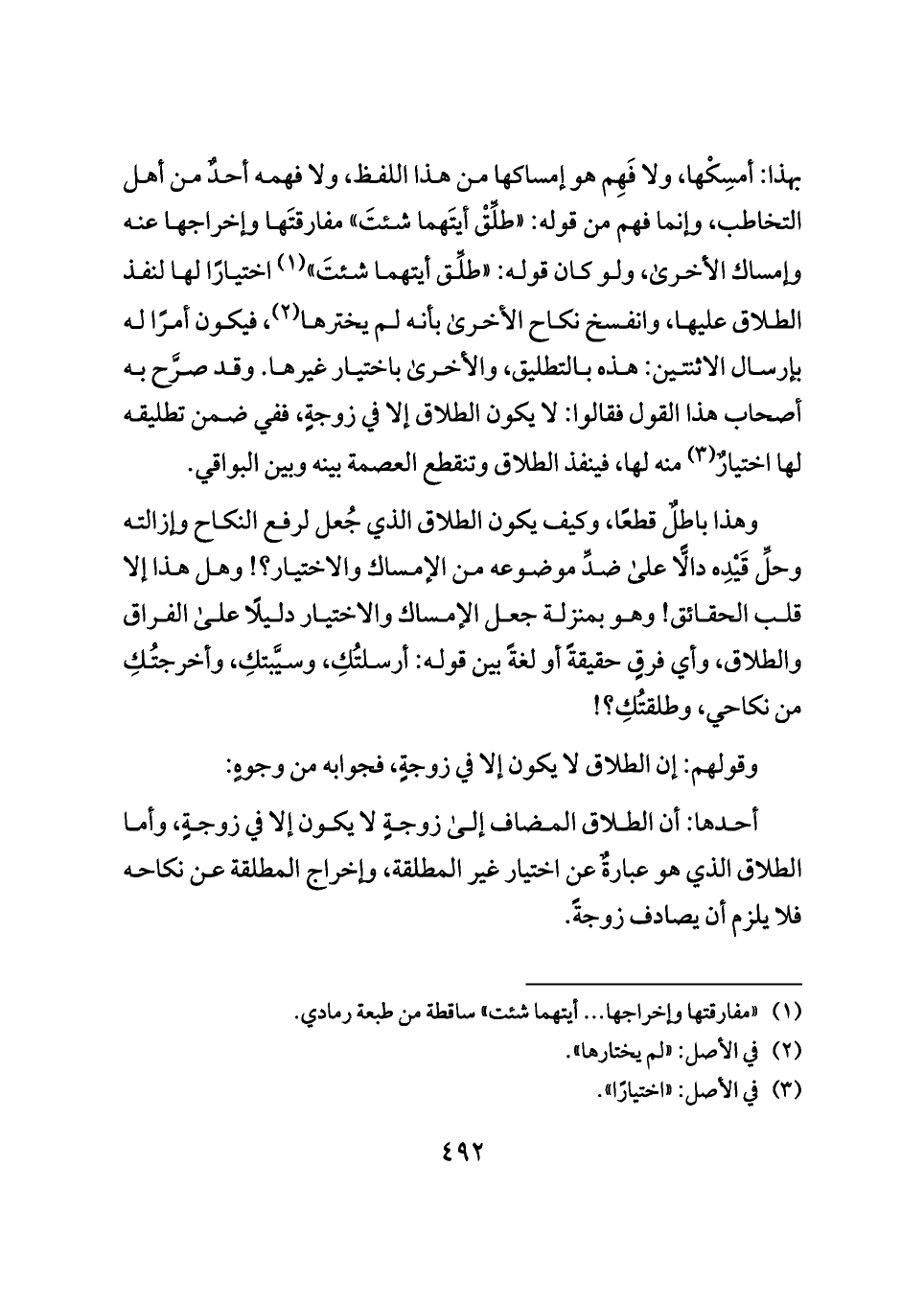 بهذا: أمسِكْها، ولا فَهِم هو إمساكها من هذا اللفظ، ولا فهمه أحدٌ من أهل التخاطب، وإنما فهم من قوله: «طلِّقْ أيتَهما شئتَ» مفارقتَها وإخراجها عنه وإمساك الأخرىٰ، ولو كان قوله: «طلِّق أيتهما شئتَ»$^{(١)}$ اختيارًا لها لنفذ الطلاق عليها، وانفسخ نكاح الأخرىٰ بأنه لم يخترها$^{(٢)}$، فيكون أمرًا له بإرسال الاثنتين: هذه بالتطليق، والأخرىٰ باختيار غيرها. وقد صرَّح به أصحاب هذا القول فقالوا: لا يكون الطلاق إلا في زوجةٍ، ففي ضمن تطليقه لها اختيارٌ$^{(٣)}$ منه لها، فينفذ الطلاق وتنقطع العصمة بينه وبين البواقي.

وهذا باطلٌ قطعًا، وكيف يكون الطلاق الذي جُعل لرفع النكاح وإزالته وحلِّ قَيْدِه دالًّا علىٰ ضدِّ موضوعه من الإمساك والاختيار؟! وهل هذا إلا قلب الحقائق! وهو بمنزلة جعل الإمساك والاختيار دليلًا علىٰ الفراق والطلاق، وأي فرقٍ حقيقةً أو لغةً بين قوله: أرسلتُكِ، وسيَّبتكِ، وأخرجتُكِ من نكاحي، وطلقتُكِ؟!

وقولهم: إن الطلاق لا يكون إلا في زوجةٍ، فجوابه من وجوهٍ:

أحدها: أن الطلاق المضاف إلىٰ زوجةٍ لا يكون إلا في زوجةٍ، وأما الطلاق الذي هو عبارةٌ عن اختيار غير المطلقة، وإخراج المطلقة عن نكاحه فلا يلزم أن يصادف زوجةً.

(١) «مفارقتها وإخراجها... أيتهما شئت» ساقطة من طبعة رمادي.
(٢) في الأصل: «لم يختارها».
(٣) في الأصل: «اختيارًا».

٤٩٢